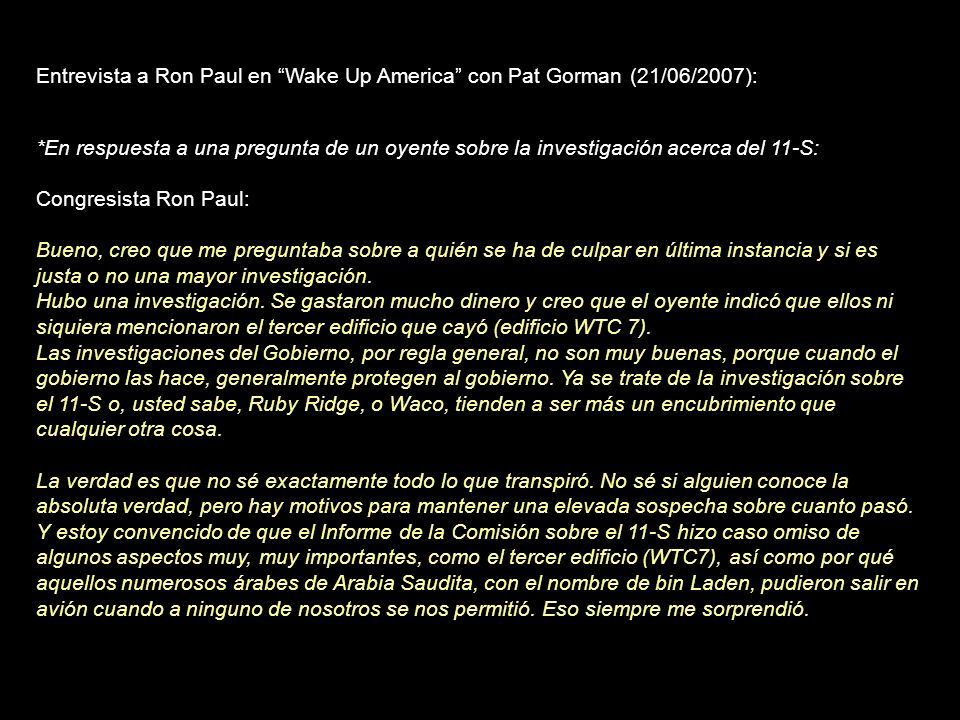 Entrevista a Ron Paul en “Wake Up America” con Pat Gorman (21/06/2007):

*En respuesta a una pregunta de un oyente sobre la investigación acerca del 11-S:

Congresista Ron Paul:

Bueno, creo que me preguntaba sobre a quién se ha de culpar en última instancia y si es justa o no una mayor investigación.
Hubo una investigación. Se gastaron mucho dinero y creo que el oyente indicó que ellos ni siquiera mencionaron el tercer edificio que cayó (edificio WTC 7).
Las investigaciones del Gobierno, por regla general, no son muy buenas, porque cuando el gobierno las hace, generalmente protegen al gobierno. Ya se trate de la investigación sobre el 11-S o, usted sabe, Ruby Ridge, o Waco, tienden a ser más un encubrimiento que cualquier otra cosa.

La verdad es que no sé exactamente todo lo que transpiró. No sé si alguien conoce la absoluta verdad, pero hay motivos para mantener una elevada sospecha sobre cuanto pasó. Y estoy convencido de que el Informe de la Comisión sobre el 11-S hizo caso omiso de algunos aspectos muy, muy importantes, como el tercer edificio (WTC7), así como por qué aquellos numerosos árabes de Arabia Saudita, con el nombre de bin Laden, pudieron salir en avión cuando a ninguno de nosotros se nos permitió. Eso siempre me sorprendió.